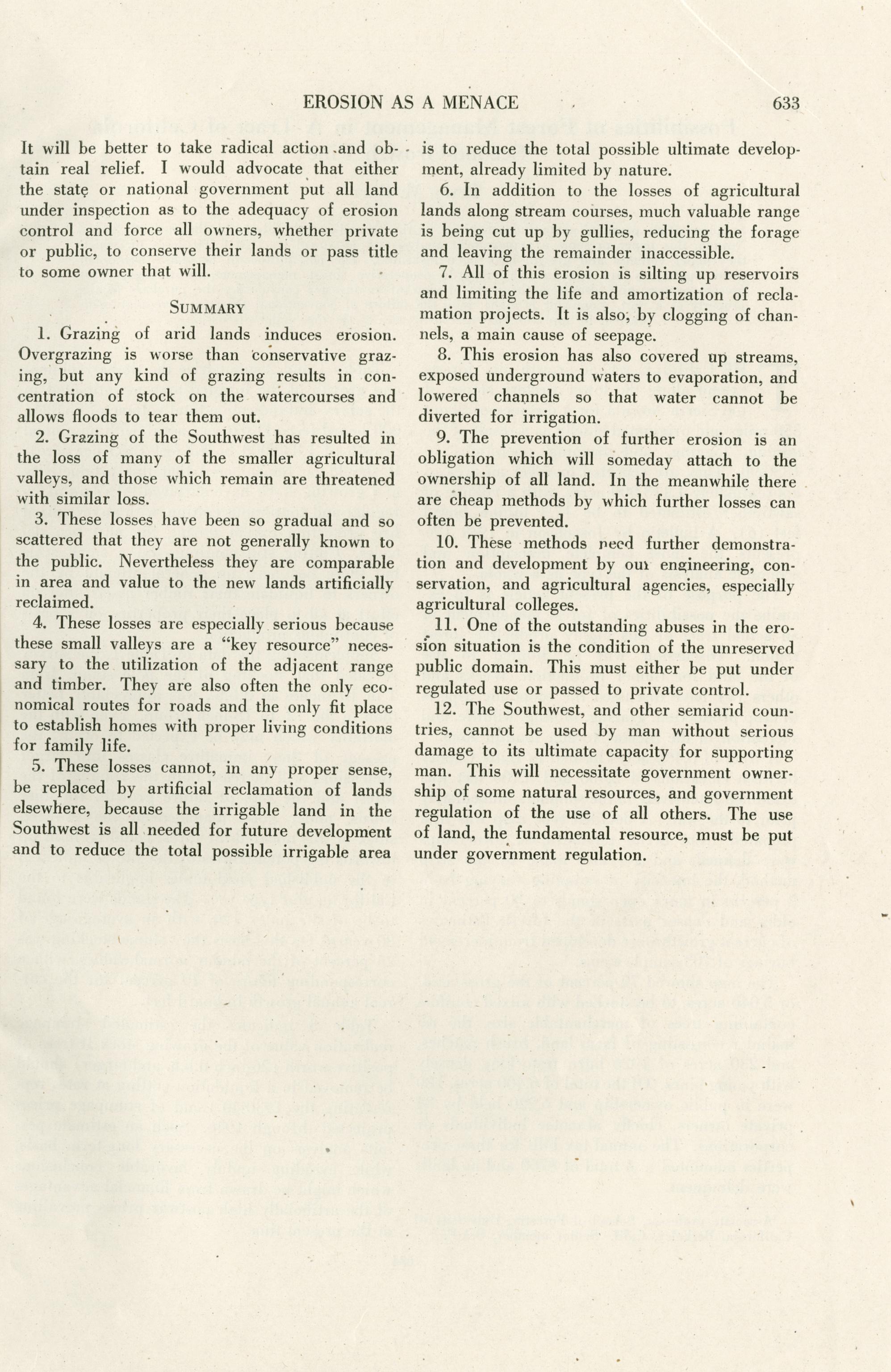 EROSION AS A MENACE 633

It will be better to take radical action and obtain real relief. I would advocate that either the state or national government put all land under inspection as to the adequacy of erosion control and force all owners, whether private or public, to conserve their lands or pass title to some owner that will.

SUMMARY

1. Grazing of arid lands induces erosion. Overgrazing is worse than conservative grazing, but any kind of grazing results in concentration of stock on the watercourses and allows floods to tear them out.

2. Grazing of the Southwest has resulted in the loss of many of the smaller agricultural valleys, and those which remain are threatened with similar loss.

3. These losses have been so gradual and so scattered that they are not generally known to the public. Nevertheless they are comparable in area and value to the new lands artificially reclaimed.

4. These losses are especially serious because these small valleys are a "key resource" necessary to the utilization of the adjacent range and timber. They are also often the only economical routes for roads and the only fit place to establish homes with proper living conditions for family life.

5. These losses cannot, in any proper sense, be replaced by artificial reclamation of lands elsewhere, because the irrigable land in the Southwest is all needed for future development and to reduce the total possible irrigable area is to reduce the total possible ultimate development, already limited by nature.

6. In addition to the losses of agricultural lands along stream courses, much valuable range is being cut up by gullies, reducing the forage and leaving the remainder inaccessible.

7. All of this erosion is silting up reservoirs and limiting the life and amortization of reclamation projects. It is also, by clogging of channels, a main cause of seepage.

8. This erosion has also covered up streams, exposed underground waters to evaporation, and lowered channels so that water cannot be diverted for irrigation.

9. The prevention of further erosion is an obligation which will someday attach to the ownership of all land. In the meanwhile there are cheap methods by which further losses can often be prevented.

10. These methods need further demonstration and development by our engineering, conservation, and agricultural agencies, especially agricultural colleges.

11. One of the outstanding abuses in the erosion situation is the condition of the unreserved public domain. This must either be put under regulated use or passed to private control.

12. The Southwest, and other semiarid countries, cannot be used by man without serious damage to its ultimate capacity for supporting man. This will necessitate government ownership of some natural resources, and government regulation of the use of all others. The use of land, the fundamental resource, must be put under government regulation.